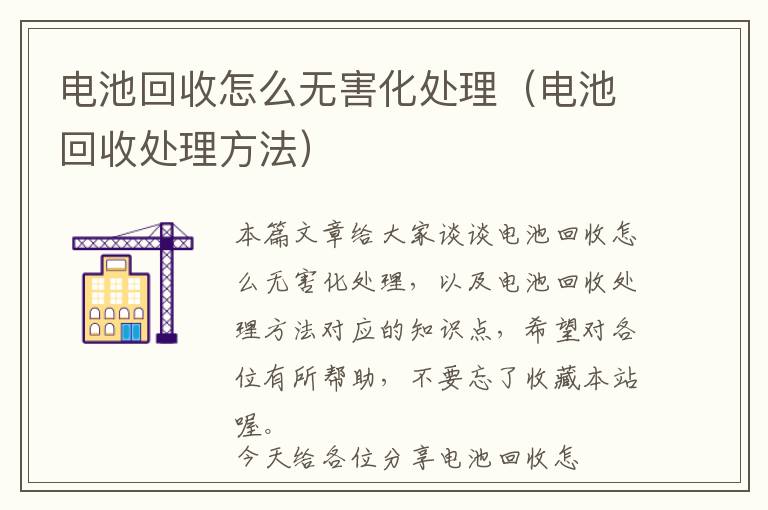 电池回收怎么无害化处理（电池回收处理方法）

本篇文章给大家谈谈电池回收怎么无害化处理，以及电池回收处理方法对应的知识点，希望对各位有所帮助，不要忘了收藏本站喔。

今天给各位分享电池回收怎